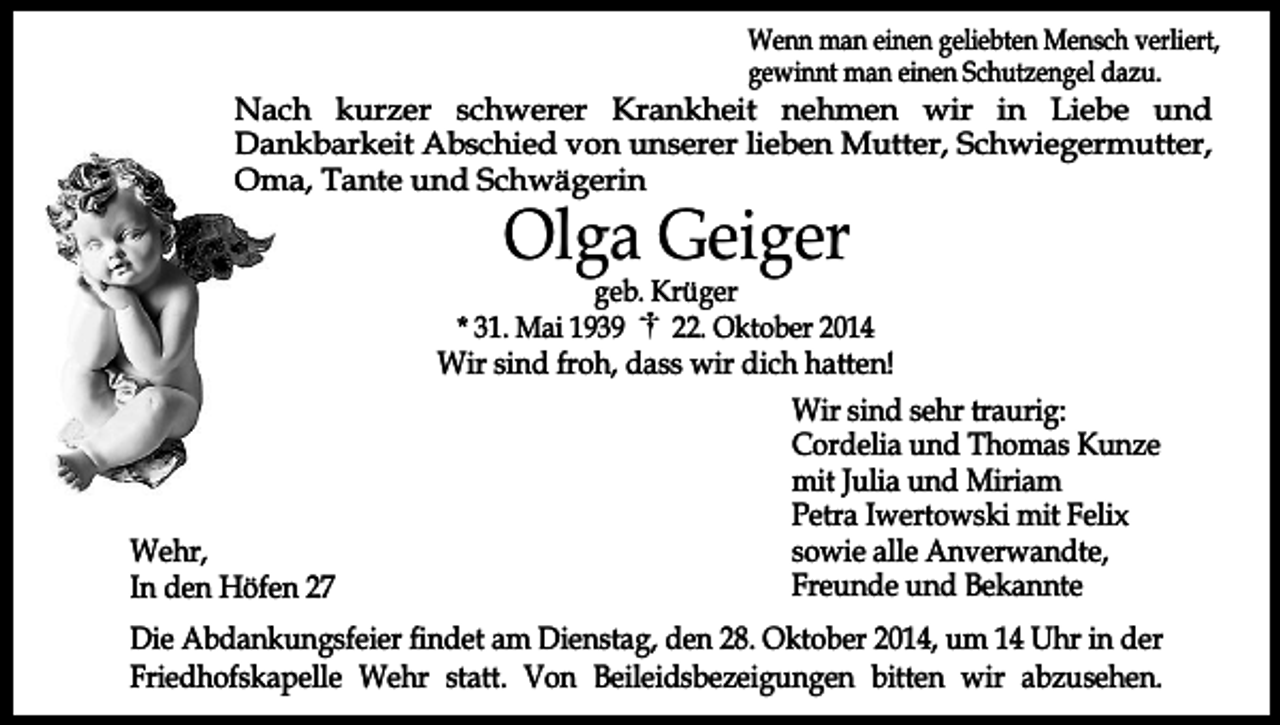 Wenn man einen geliebten Mensch verliert,
gewinnt man einen Schutzengel dazu.

Nach kurzer schwerer Krankheit nehmen wir in Liebe und Dankbarkeit Abschied von unserer lieben Mutter, Schwiegermutter, Oma, Tante und Schwägerin

Olga Geiger
geb. Krüger
* 31. Mai 1939 † 22. Oktober 2014
Wir sind froh, dass wir dich hatten!

Wir sind sehr traurig:
Cordelia und Thomas Kunze
mit Julia und Miriam
Petra Iwertowski mit Felix
sowie alle Anverwandte,
Freunde und Bekannte

Wehr,
In den Höfen 27

Die Abdankungsfeier findet am Dienstag, den 28. Oktober 2014, um 14 Uhr in der Friedhofskapelle Wehr statt. Von Beileidsbezeigungen bitten wir abzusehen.